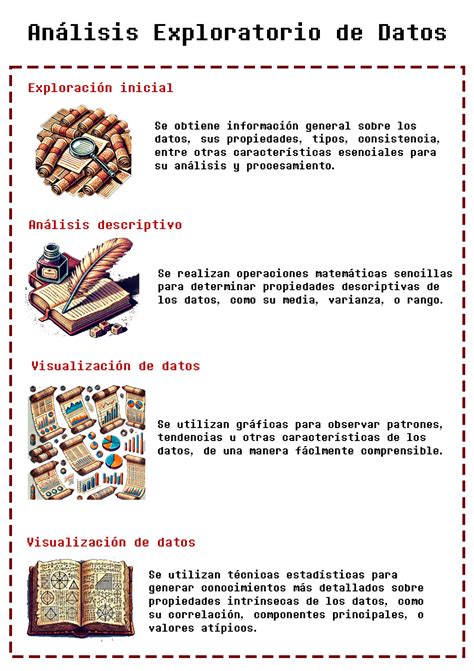 Análisis Exploratorio de Datos

Exploración inicial

Se obtiene información general sobre los datos, sus propiedades, tipos, consistencia, entre otras características esenciales para su análisis y procesamiento.

Análisis descriptivo

Se realizan operaciones matemáticas sencillas para determinar propiedades descriptivas de los datos, como su media, varianza, o rango.

Visualización de datos

Se utilizan gráficas para observar patrones, tendencias u otras características de los datos, de una manera fácilmente comprensible.

Visualización de datos

Se utilizan técnicas estadísticas para generar conocimientos más detallados sobre propiedades intrínsecas de los datos, como su correlación, componentes principales, o valores atípicos.